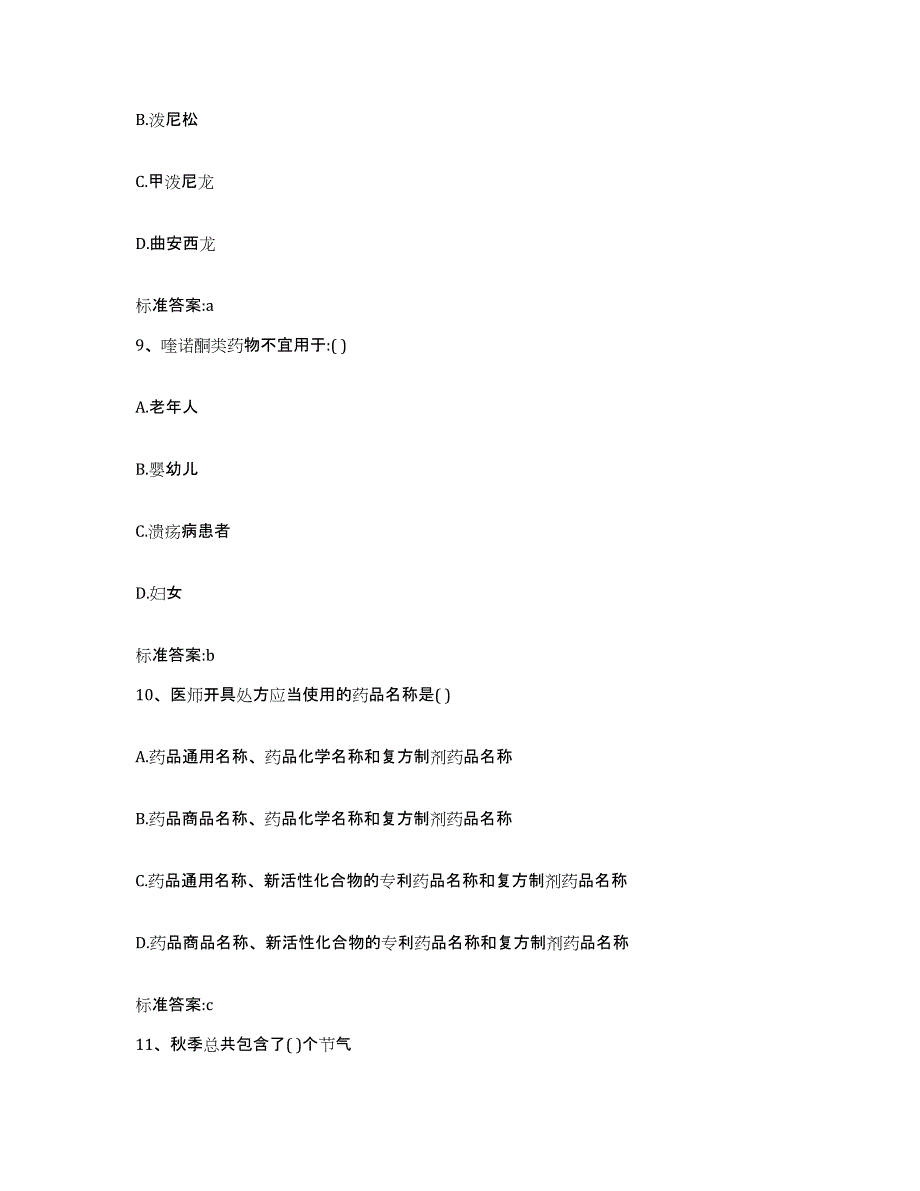 B.泼尼松

C.甲泼尼龙

D.曲安西龙

标准答案:a

9、喹诺酮类药物不宜用于:( )

A.老年人

B.婴幼儿

C.溃疡病患者

D.妇女

标准答案:b

10、医师开具处方应当使用的药品名称是( )

A.药品通用名称、药品化学名称和复方制剂药品名称

B.药品商品名称、药品化学名称和复方制剂药品名称

C.药品通用名称、新活性化合物的专利药品名称和复方制剂药品名称

D.药品商品名称、新活性化合物的专利药品名称和复方制剂药品名称

标准答案:c

11、秋季总共包含了( )个节气